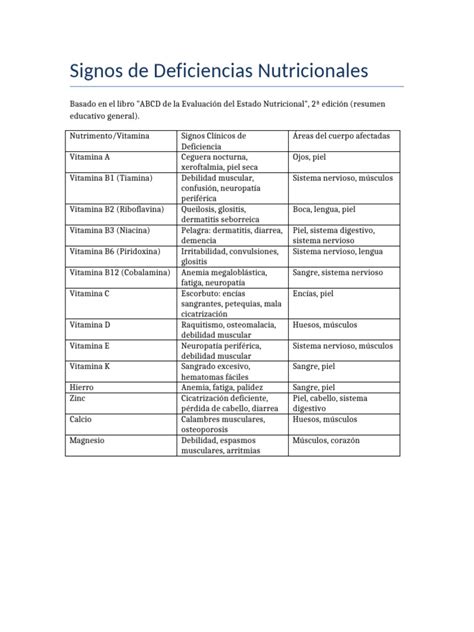 Signos de Deficiencias Nutricionales

Basado en el libro "ABCD de la Evaluación del Estado Nutricional", 2ª edición (resumen educativo general).

| Nutrimento/Vitamina | Signos Clínicos de Deficiencia | Áreas del cuerpo afectadas |
|---|---|---|
| Vitamina A | Ceguera nocturna, xeroftalmia, piel seca | Ojos, piel |
| Vitamina B1 (Tiamina) | Debilidad muscular, confusión, neuropatía periférica | Sistema nervioso, músculos |
| Vitamina B2 (Riboflavina) | Queilosis, glositis, dermatitis seborreica | Boca, lengua, piel |
| Vitamina B3 (Niacina) | Pelagra: dermatitis, diarrea, demencia | Piel, sistema digestivo, sistema nervioso |
| Vitamina B6 (Piridoxina) | Irritabilidad, convulsiones, glositis | Sistema nervioso, lengua |
| Vitamina B12 (Cobalamina) | Anemia megaloblástica, fatiga, neuropatía | Sangre, sistema nervioso |
| Vitamina C | Escorbuto: encías sangrantes, petequias, mala cicatrización | Encías, piel |
| Vitamina D | Raquitismo, osteomalacia, debilidad muscular | Huesos, músculos |
| Vitamina E | Neuropatía periférica, debilidad muscular | Sistema nervioso, músculos |
| Vitamina K | Sangrado excesivo, hematomas fáciles | Sangre, piel |
| Hierro | Anemia, fatiga, palidez | Sangre, piel |
| Zinc | Cicatrización deficiente, pérdida de cabello, diarrea | Piel, cabello, sistema digestivo |
| Calcio | Calambres musculares, osteoporosis | Huesos, músculos |
| Magnesio | Debilidad, espasmos musculares, arritmias | Músculos, corazón |